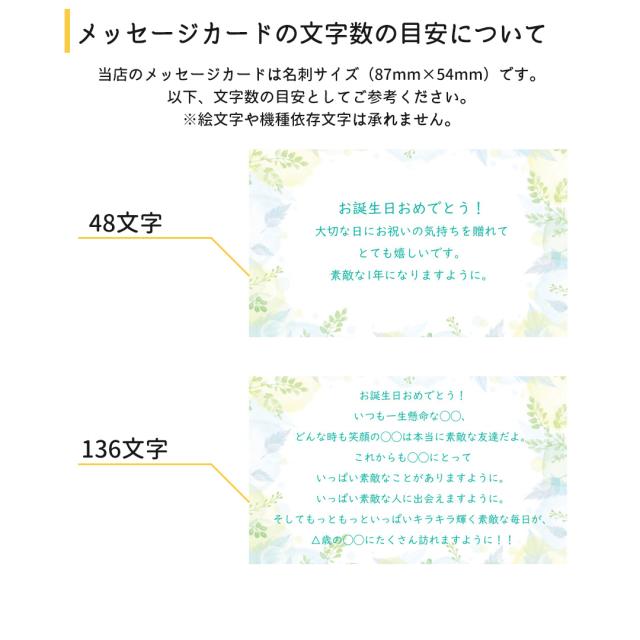 メッセージカードの文字数の目安について

当店のメッセージカードは名刺サイズ（87mm×54mm）です。
以下、文字数の目安としてご参考ください。
※絵文字や機種依存文字は承れません。

48文字

お誕生日おめでとう！
大切な日にお祝いの気持ちを贈れて
とても嬉しいです。
素敵な1年になりますように。

136文字

お誕生日おめでとう！
いつも一生懸命な〇〇、
どんな時も笑顔の〇〇は本当に素敵な友達だよ。
これからも〇〇にとって
いっぱい素敵なことがありますように。
いっぱい素敵な人に出会えますように。
そしてもっともっといっぱいキラキラ輝く素敵な毎日が、
△歳の〇〇にたくさん訪れますように！！